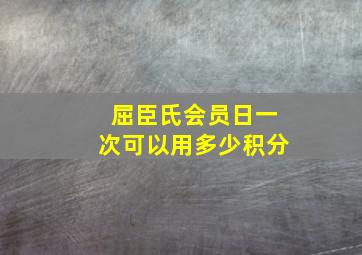 屈臣氏会员日一次可以用多少积分